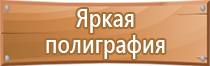 Яркая полиграфия